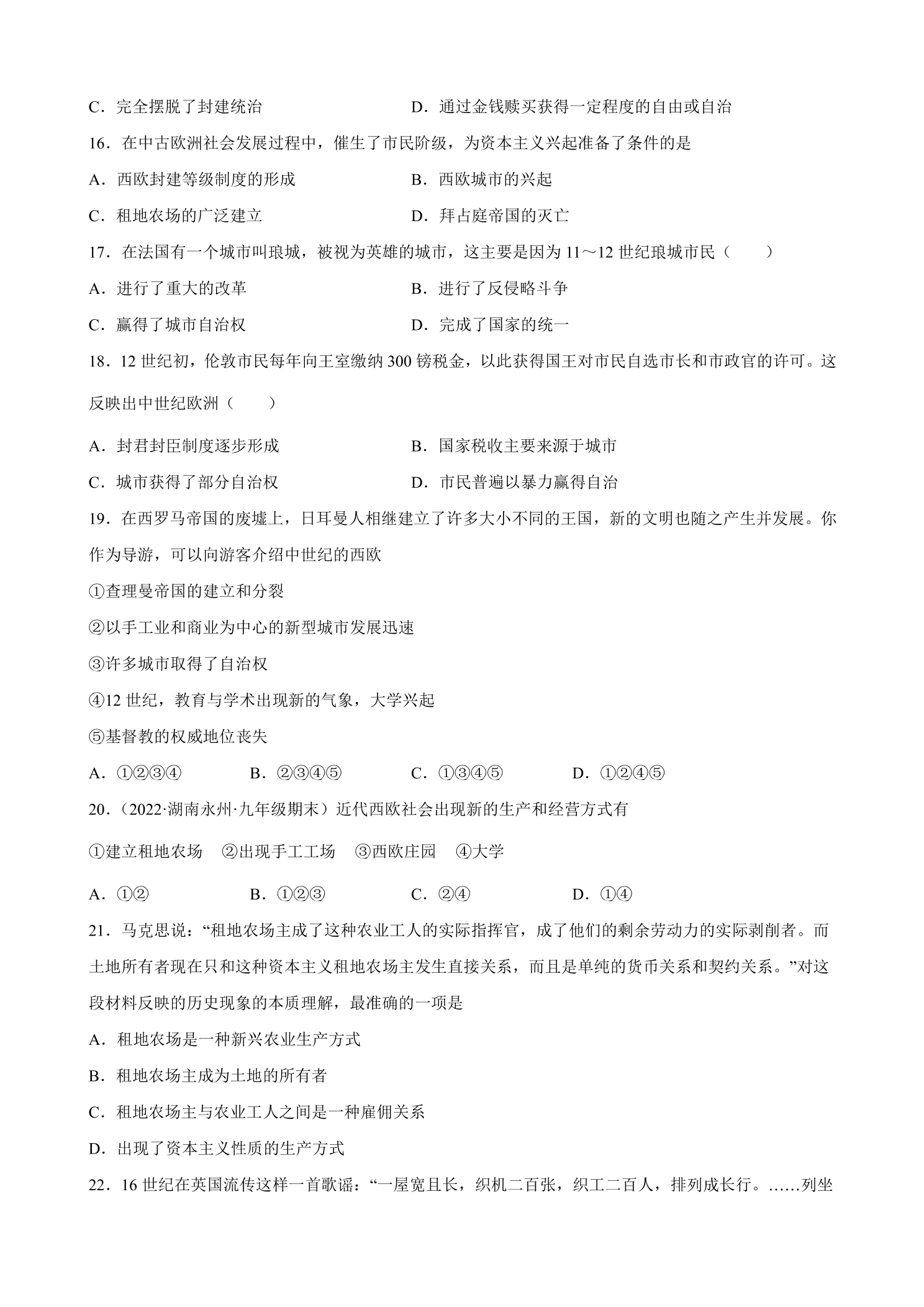 C．完全摆脱了封建统治 D．通过金钱赎买获得一定程度的自由或自治

16．在中古欧洲社会发展过程中，催生了市民阶级，为资本主义兴起准备了条件的是

A．西欧封建等级制度的形成 B．西欧城市的兴起

C．租地农场的广泛建立 D．拜占庭帝国的灭亡

17．在法国有一个城市叫琅城，被视为英雄的城市，这主要是因为11～12世纪琅城市民（　　）

A．进行了重大的改革 B．进行了反侵略斗争

C．赢得了城市自治权 D．完成了国家的统一

18．12世纪初，伦敦市民每年向王室缴纳300镑税金，以此获得国王对市民自选市长和市政官的许可。这反映出中世纪欧洲（　　）

A．封君封臣制度逐步形成 B．国家税收主要来源于城市

C．城市获得了部分自治权 D．市民普遍以暴力赢得自治

19．在西罗马帝国的废墟上，日耳曼人相继建立了许多大小不同的王国，新的文明也随之产生并发展。你作为导游，可以向游客介绍中世纪的西欧

①查理曼帝国的建立和分裂

②以手工业和商业为中心的新型城市发展迅速

③许多城市取得了自治权

④12世纪，教育与学术出现新的气象，大学兴起

⑤基督教的权威地位丧失

A．①②③④ B．②③④⑤ C．①③④⑤ D．①②④⑤

20．（2022·湖南永州·九年级期末）近代西欧社会出现新的生产和经营方式有

①建立租地农场 ②出现手工工场 ③西欧庄园 ④大学

A．①② B．①②③ C．②④ D．①④

21．马克思说：“租地农场主成了这种农业工人的实际指挥官，成了他们的剩余劳动力的实际剥削者。而土地所有者现在只和这种资本主义租地农场主发生直接关系，而且是单纯的货币关系和契约关系。”对这段材料反映的历史现象的本质理解，最准确的一项是

A．租地农场是一种新兴农业生产方式

B．租地农场主成为土地的所有者

C．租地农场主与农业工人之间是一种雇佣关系

D．出现了资本主义性质的生产方式

22．16世纪在英国流传这样一首歌谣：“一屋宽且长，织机二百张，织工二百人，排列成长行。……列坐